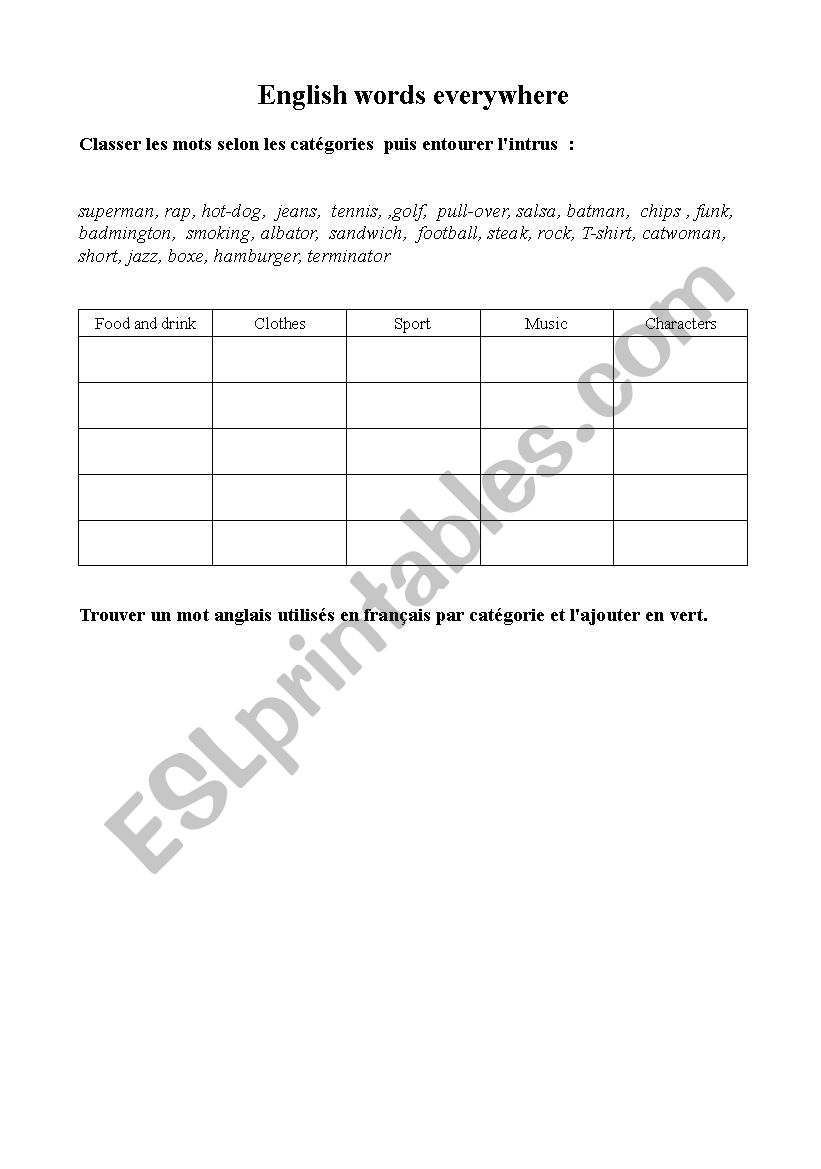 English words everywhere

Classer les mots selon les catégories puis entourer l'intrus :

superman, rap, hot-dog, jeans, tennis, ,golf, pull-over, salsa, batman, chips , funk, badmington, smoking, albator, sandwich, football, steak, rock, T-shirt, catwoman, short, jazz, boxe, hamburger, terminator

| Food and drink | Clothes | Sport | Music | Characters |
|---|---|---|---|---|
| | | | | |
| | | | | |
| | | | | |
| | | | | |
| | | | | |

Trouver un mot anglais utilisés en français par catégorie et l'ajouter en vert.

ESLprintables.com